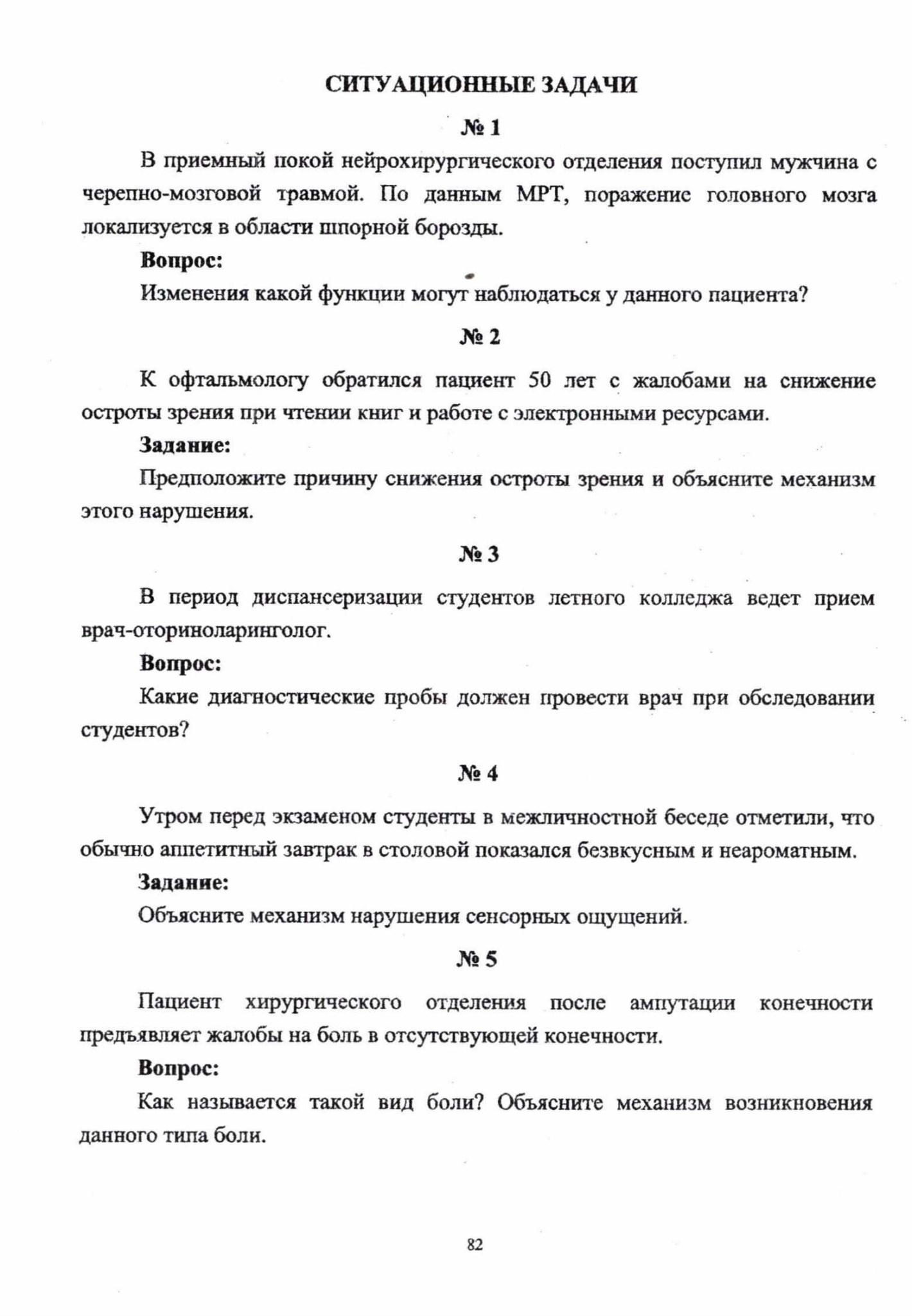 СИТУАЦИОННЫЕ ЗАДАЧИ

№ 1

В приемный покой нейрохирургического отделения поступил мужчина с черепно-мозговой травмой. По данным МРТ, поражение головного мозга локализуется в области шпорной борозды.

Вопрос:

Изменения какой функции могут наблюдаться у данного пациента?

№ 2

К офтальмологу обратился пациент 50 лет с жалобами на снижение остроты зрения при чтении книг и работе с электронными ресурсами.

Задание:

Предположите причину снижения остроты зрения и объясните механизм этого нарушения.

№ 3

В период диспансеризации студентов летного колледжа ведет прием врач-оториноларинголог.

Вопрос:

Какие диагностические пробы должен провести врач при обследовании студентов?

№ 4

Утром перед экзаменом студенты в межличностной беседе отметили, что обычно аппетитный завтрак в столовой показался безвкусным и неароматным.

Задание:

Объясните механизм нарушения сенсорных ощущений.

№ 5

Пациент хирургического отделения после ампутации конечности предъявляет жалобы на боль в отсутствующей конечности.

Вопрос:

Как называется такой вид боли? Объясните механизм возникновения данного типа боли.

82